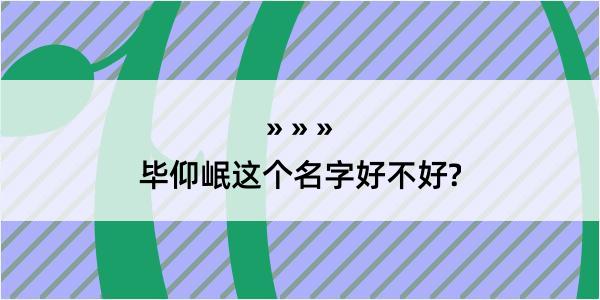 » » »

毕仰岷这个名字好不好?